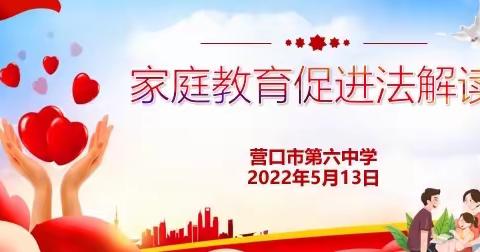 家庭教育促进法解读

营口市第六中学
2022年5月13日